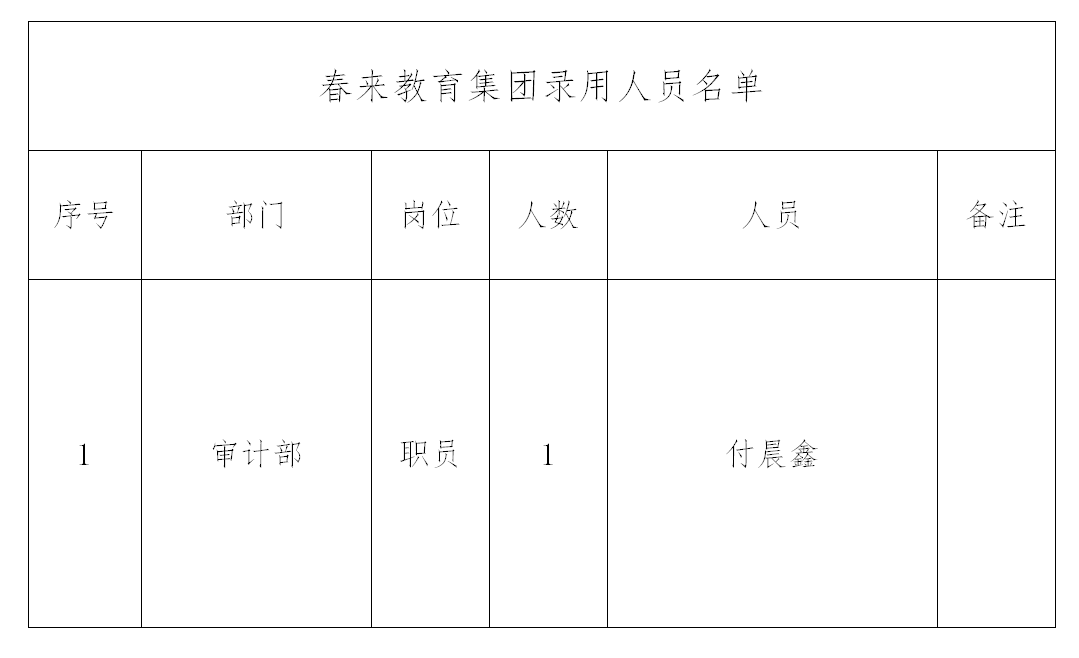 春来教育集团录用人员名单

| 序号 | 部门 | 岗位 | 人数 | 人员 | 备注 |
|---|---|---|---|---|---|
| 1 | 审计部 | 职员 | 1 | 付晨鑫 | |